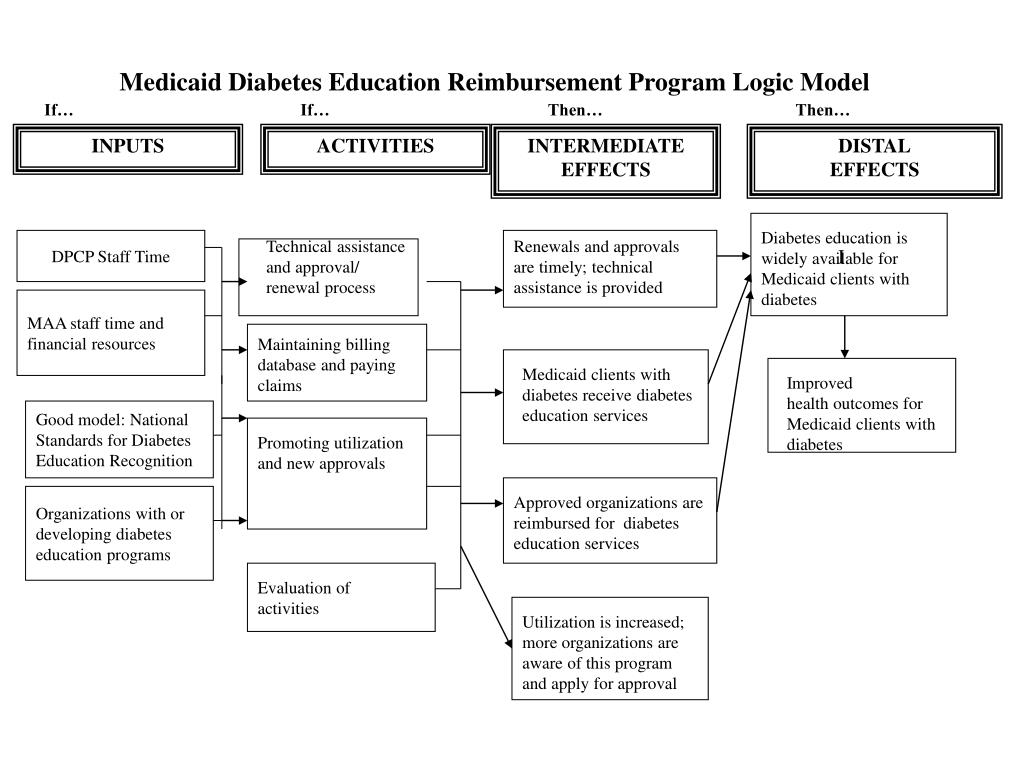 Medicaid Diabetes Education Reimbursement Program Logic Model

If…

If…

Then…

Then…

INPUTS

ACTIVITIES

INTERMEDIATE EFFECTS

DISTAL EFFECTS

DPCP Staff Time

MAA staff time and financial resources

Good model: National Standards for Diabetes Education Recognition

Organizations with or developing diabetes education programs

Technical assistance and approval/ renewal process

Maintaining billing database and paying claims

Promoting utilization and new approvals

Evaluation of activities

Renewals and approvals are timely; technical assistance is provided

Medicaid clients with diabetes receive diabetes education services

Approved organizations are reimbursed for diabetes education services

Utilization is increased; more organizations are aware of this program and apply for approval

Diabetes education is widely available for Medicaid clients with diabetes

Improved health outcomes for Medicaid clients with diabetes